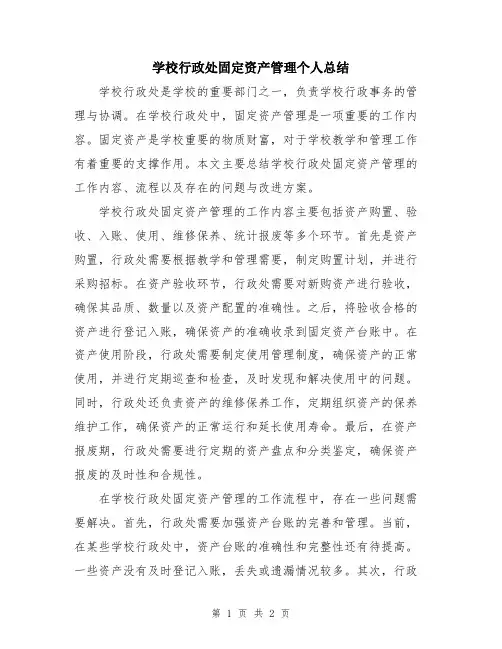 学校行政处固定资产管理个人总结

学校行政处是学校的重要部门之一，负责学校行政事务的管理与协调。在学校行政处中，固定资产管理是一项重要的工作内容。固定资产是学校重要的物质财富，对于学校教学和管理工作有着重要的支撑作用。本文主要总结学校行政处固定资产管理的工作内容、流程以及存在的问题与改进方案。

学校行政处固定资产管理的工作内容主要包括资产购置、验收、入账、使用、维修保养、统计报废等多个环节。首先是资产购置，行政处需要根据教学和管理需要，制定购置计划，并进行采购招标。在资产验收环节，行政处需要对新购资产进行验收，确保其品质、数量以及资产配置的准确性。之后，将验收合格的资产进行登记入账，确保资产的准确收录到固定资产台账中。在资产使用阶段，行政处需要制定使用管理制度，确保资产的正常使用，并进行定期巡查和检查，及时发现和解决使用中的问题。同时，行政处还负责资产的维修保养工作，定期组织资产的保养维护工作，确保资产的正常运行和延长使用寿命。最后，在资产报废期，行政处需要进行定期的资产盘点和分类鉴定，确保资产报废的及时性和合规性。

在学校行政处固定资产管理的工作流程中，存在一些问题需要解决。首先，行政处需要加强资产台账的完善和管理。当前，在某些学校行政处中，资产台账的准确性和完整性还有待提高。一些资产没有及时登记入账，丢失或遗漏情况较多。其次，行政

第 1 页 共 2 页